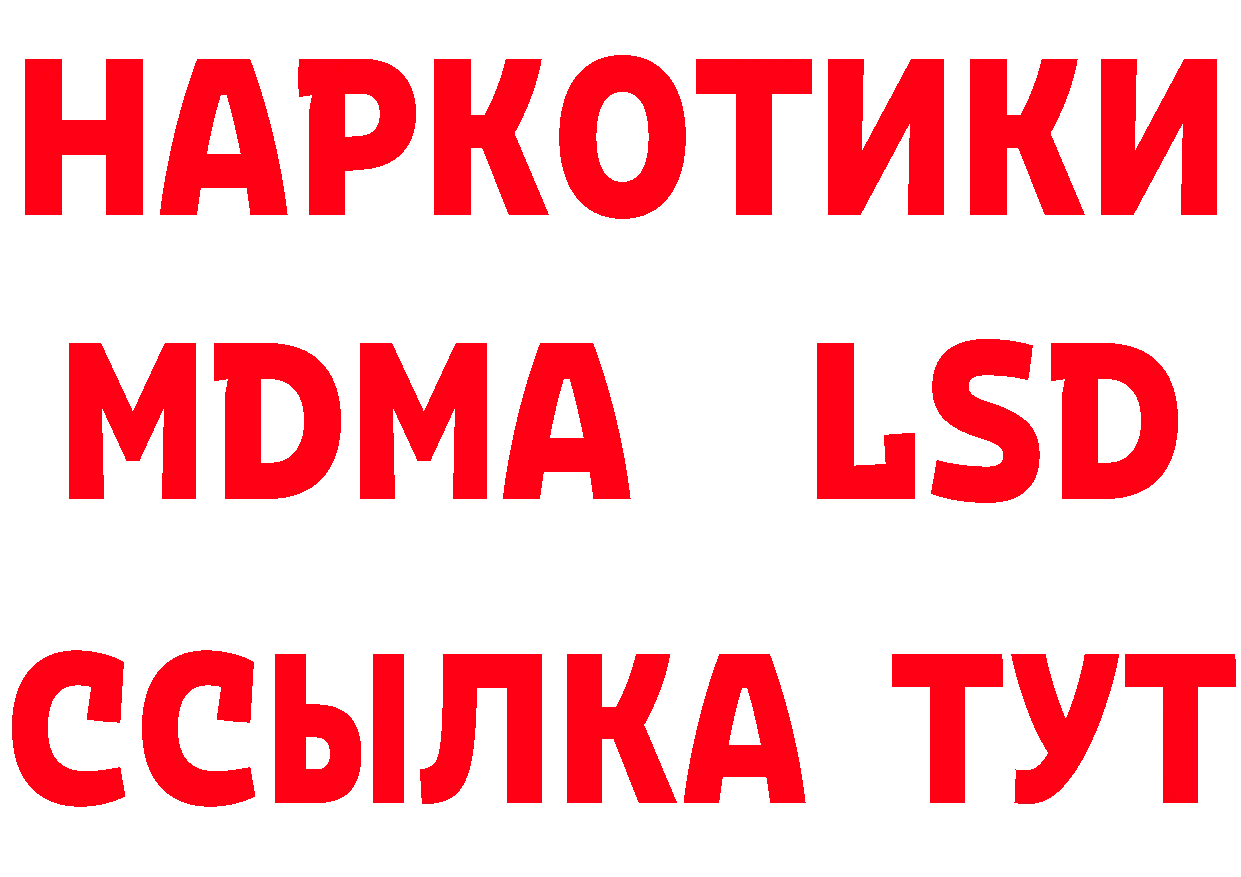 НАРКОТИКИ
MDMA LSD
ССЫЛКА ТУТ